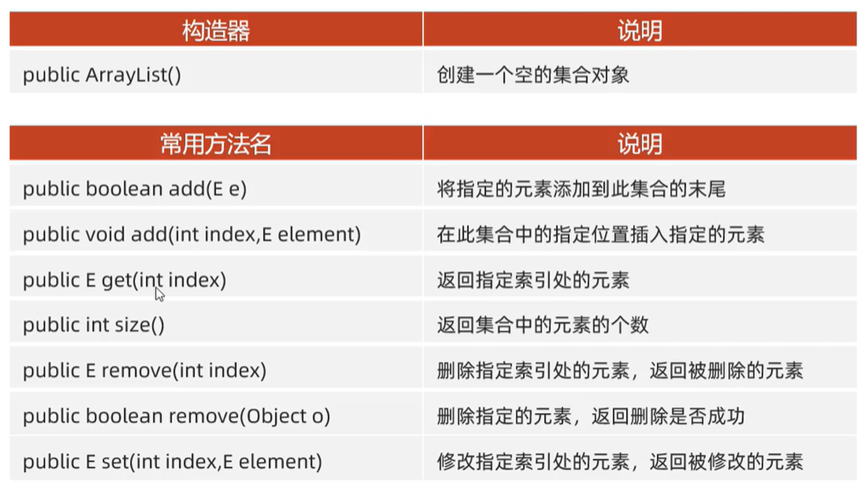 | 构造器 | 说明 |
|---|---|
| public ArrayList() | 创建一个空的集合对象 |

| 常用方法名 | 说明 |
|---|---|
| public boolean add(E e) | 将指定的元素添加到此集合的末尾 |
| public void add(int index,E element) | 在此集合中的指定位置插入指定的元素 |
| public E get(int index) | 返回指定索引处的元素 |
| public int size() | 返回集合中的元素的个数 |
| public E remove(int index) | 删除指定索引处的元素，返回被删除的元素 |
| public boolean remove(Object o) | 删除指定的元素，返回删除是否成功 |
| public E set(int index,E element) | 修改指定索引处的元素，返回被修改的元素 |